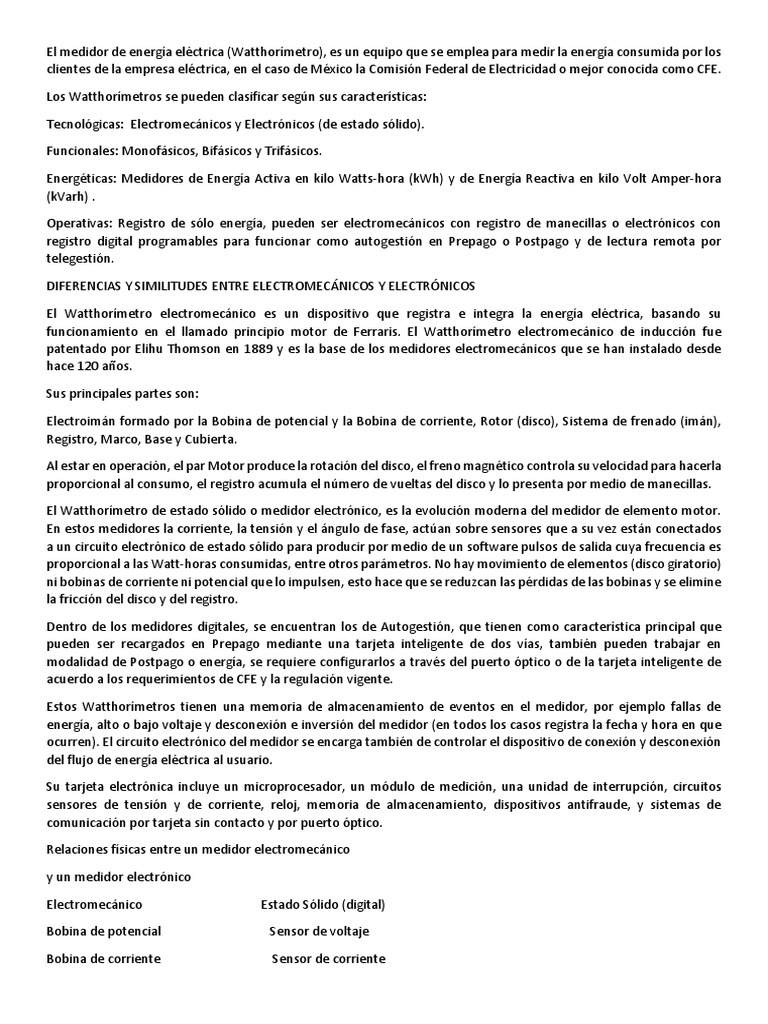 El medidor de energía eléctrica (Watthorímetro), es un equipo que se emplea para medir la energía consumida por los clientes de la empresa eléctrica, en el caso de México la Comisión Federal de Electricidad o mejor conocida como CFE.

Los Watthorímetros se pueden clasificar según sus características:

Tecnológicas: Electromecánicos y Electrónicos (de estado sólido).

Funcionales: Monofásicos, Bifásicos y Trifásicos.

Energéticas: Medidores de Energía Activa en kilo Watts-hora (kWh) y de Energía Reactiva en kilo Volt Amper-hora (kVarh) .

Operativas: Registro de sólo energía, pueden ser electromecánicos con registro de manecillas o electrónicos con registro digital programables para funcionar como autogestión en Prepago o Postpago y de lectura remota por telegestión.

DIFERENCIAS Y SIMILITUDES ENTRE ELECTROMECÁNICOS Y ELECTRÓNICOS

El Watthorímetro electromecánico es un dispositivo que registra e integra la energía eléctrica, basando su funcionamiento en el llamado principio motor de Ferraris. El Watthorímetro electromecánico de inducción fue patentado por Elihu Thomson en 1889 y es la base de los medidores electromecánicos que se han instalado desde hace 120 años.

Sus principales partes son:

Electroimán formado por la Bobina de potencial y la Bobina de corriente, Rotor (disco), Sistema de frenado (imán), Registro, Marco, Base y Cubierta.

Al estar en operación, el par Motor produce la rotación del disco, el freno magnético controla su velocidad para hacerla proporcional al consumo, el registro acumula el número de vueltas del disco y lo presenta por medio de manecillas.

El Watthorímetro de estado sólido o medidor electrónico, es la evolución moderna del medidor de elemento motor. En estos medidores la corriente, la tensión y el ángulo de fase, actúan sobre sensores que a su vez están conectados a un circuito electrónico de estado sólido para producir por medio de un software pulsos de salida cuya frecuencia es proporcional a las Watt-horas consumidas, entre otros parámetros. No hay movimiento de elementos (disco giratorio) ni bobinas de corriente ni potencial que lo impulsen, esto hace que se reduzcan las pérdidas de las bobinas y se elimine la fricción del disco y del registro.

Dentro de los medidores digitales, se encuentran los de Autogestión, que tienen como característica principal que pueden ser recargados en Prepago mediante una tarjeta inteligente de dos vías, también pueden trabajar en modalidad de Postpago o energía, se requiere configurarlos a través del puerto óptico o de la tarjeta inteligente de acuerdo a los requerimientos de CFE y la regulación vigente.

Estos Watthorímetros tienen una memoria de almacenamiento de eventos en el medidor, por ejemplo fallas de energía, alto o bajo voltaje y desconexión e inversión del medidor (en todos los casos registra la fecha y hora en que ocurren). El circuito electrónico del medidor se encarga también de controlar el dispositivo de conexión y desconexión del flujo de energía eléctrica al usuario.

Su tarjeta electrónica incluye un microprocesador, un módulo de medición, una unidad de interrupción, circuitos sensores de tensión y de corriente, reloj, memoria de almacenamiento, dispositivos antifraude, y sistemas de comunicación por tarjeta sin contacto y por puerto óptico.

Relaciones físicas entre un medidor electromecánico

y un medidor electrónico

Electromecánico Estado Sólido (digital)

Bobina de potencial Sensor de voltaje

Bobina de corriente Sensor de corriente